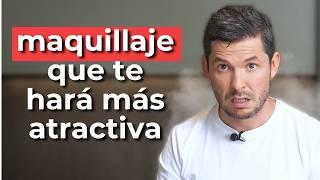 maquillaje que te hará más atractiva